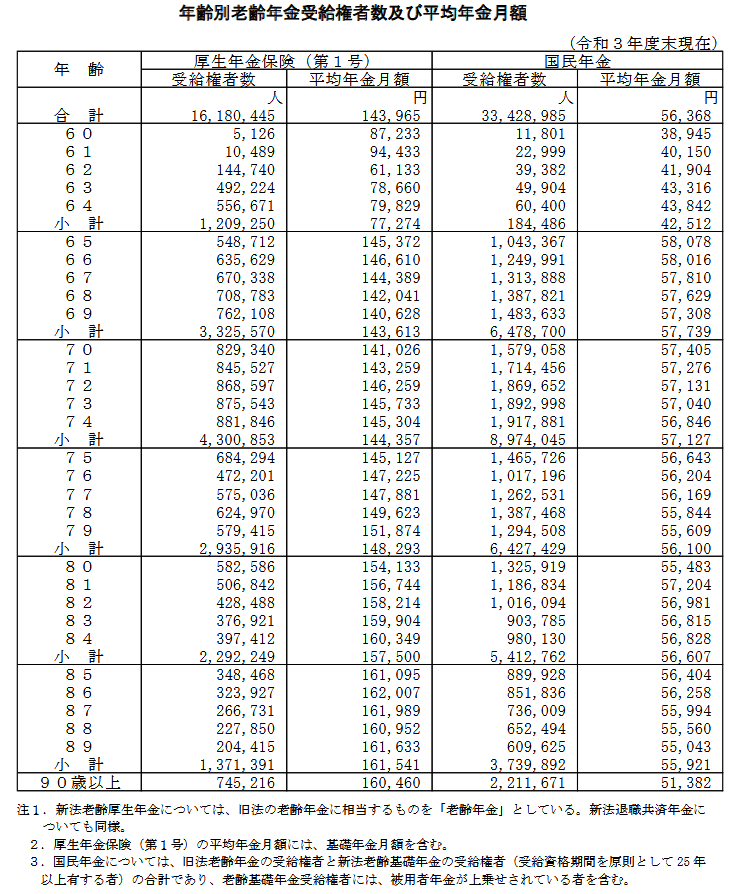 年齢別老齢年金受給権者数及び平均年金月額

（令和３年度末現在）

| 年　齢 | 厚生年金保険（第１号） 受給権者数 | 厚生年金保険（第１号） 平均年金月額 | 国民年金 受給権者数 | 国民年金 平均年金月額 |
|---|---|---|---|---|
| | 人 | 円 | 人 | 円 |
| 合　計 | 16,180,445 | 143,965 | 33,428,985 | 56,368 |
| ６０ | 5,126 | 87,233 | 11,801 | 38,945 |
| ６１ | 10,489 | 94,433 | 22,999 | 40,150 |
| ６２ | 144,740 | 61,133 | 39,382 | 41,904 |
| ６３ | 492,224 | 78,660 | 49,904 | 43,316 |
| ６４ | 556,671 | 79,829 | 60,400 | 43,842 |
| 小　計 | 1,209,250 | 77,274 | 184,486 | 42,512 |
| ６５ | 548,712 | 145,372 | 1,043,367 | 58,078 |
| ６６ | 635,629 | 146,610 | 1,249,991 | 58,016 |
| ６７ | 670,338 | 144,389 | 1,313,888 | 57,810 |
| ６８ | 708,783 | 142,041 | 1,387,821 | 57,629 |
| ６９ | 762,108 | 140,628 | 1,483,633 | 57,308 |
| 小　計 | 3,325,570 | 143,613 | 6,478,700 | 57,739 |
| ７０ | 829,340 | 141,026 | 1,579,058 | 57,405 |
| ７１ | 845,527 | 143,259 | 1,714,456 | 57,276 |
| ７２ | 868,597 | 146,259 | 1,869,652 | 57,131 |
| ７３ | 875,543 | 145,733 | 1,892,998 | 57,040 |
| ７４ | 881,846 | 145,304 | 1,917,881 | 56,846 |
| 小　計 | 4,300,853 | 144,357 | 8,974,045 | 57,127 |
| ７５ | 684,294 | 145,127 | 1,465,726 | 56,643 |
| ７６ | 472,201 | 147,225 | 1,017,196 | 56,204 |
| ７７ | 575,036 | 147,881 | 1,262,531 | 56,169 |
| ７８ | 624,970 | 149,623 | 1,387,468 | 55,844 |
| ７９ | 579,415 | 151,874 | 1,294,508 | 55,609 |
| 小　計 | 2,935,916 | 148,293 | 6,427,429 | 56,100 |
| ８０ | 582,586 | 154,133 | 1,325,919 | 55,483 |
| ８１ | 506,842 | 156,744 | 1,186,834 | 57,204 |
| ８２ | 428,488 | 158,214 | 1,016,094 | 56,981 |
| ８３ | 376,921 | 159,904 | 903,785 | 56,815 |
| ８４ | 397,412 | 160,349 | 980,130 | 56,828 |
| 小　計 | 2,292,249 | 157,500 | 5,412,762 | 56,607 |
| ８５ | 348,468 | 161,095 | 889,928 | 56,404 |
| ８６ | 323,927 | 162,007 | 851,836 | 56,258 |
| ８７ | 266,731 | 161,989 | 736,009 | 55,994 |
| ８８ | 227,850 | 160,952 | 652,494 | 55,560 |
| ８９ | 204,415 | 161,633 | 609,625 | 55,043 |
| 小　計 | 1,371,391 | 161,541 | 3,739,892 | 55,921 |
| ９０歳以上 | 745,216 | 160,460 | 2,211,671 | 51,382 |

注１．新法老齢厚生年金については、旧法の老齢年金に相当するものを「老齢年金」としている。新法退職共済年金についても同様。
２．厚生年金保険（第１号）の平均年金月額には、基礎年金月額を含む。
３．国民年金については、旧法老齢年金の受給権者と新法老齢基礎年金の受給権者（受給資格期間を原則として25年以上有する者）の合計であり、老齢基礎年金受給権者には、被用者年金が上乗せされている者を含む。